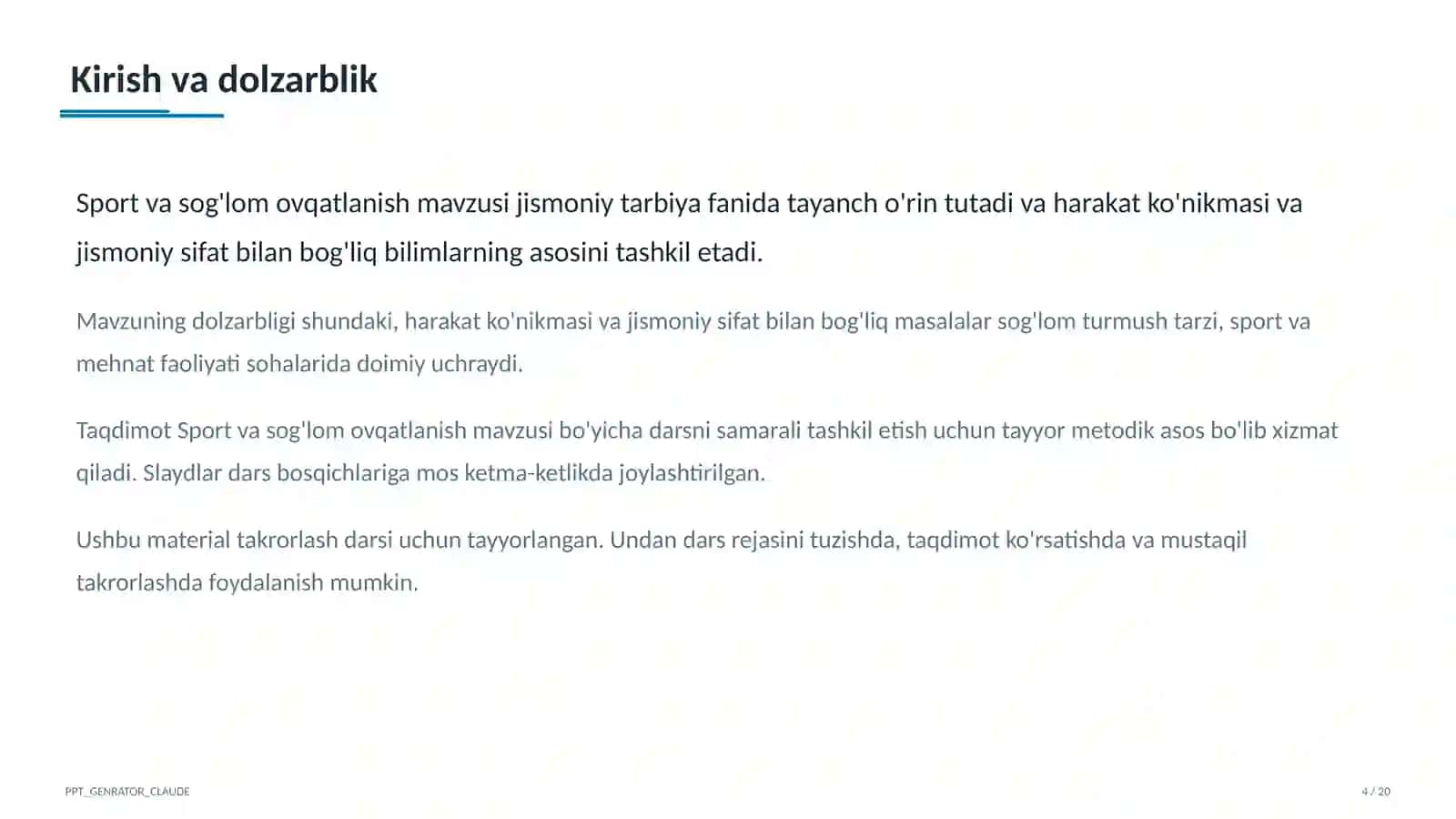 Kirish va dolzarblik

Sport va sog'lom ovqatlanish mavzusi jismoniy tarbiya fanida tayanch o'rin tutadi va harakat ko'nikmasi va jismoniy sifat bilan bog'liq bilimlarning asosini tashkil etadi.

Mavzuning dolzarbligi shundaki, harakat ko'nikmasi va jismoniy sifat bilan bog'liq masalalar sog'lom turmush tarzi, sport va mehnat faoliyati sohalarida doimiy uchraydi.

Taqdimot Sport va sog'lom ovqatlanish mavzusi bo'yicha darsni samarali tashkil etish uchun tayyor metodik asos bo'lib xizmat qiladi. Slaydlar dars bosqichlariga mos ketma-ketlikda joylashtirilgan.

Ushbu material takrorlash darsi uchun tayyorlangan. Undan dars rejasini tuzishda, taqdimot ko'rsatishda va mustaqil takrorlashda foydalanish mumkin.

PPT_GENRATOR_CLAUDE

4 / 20